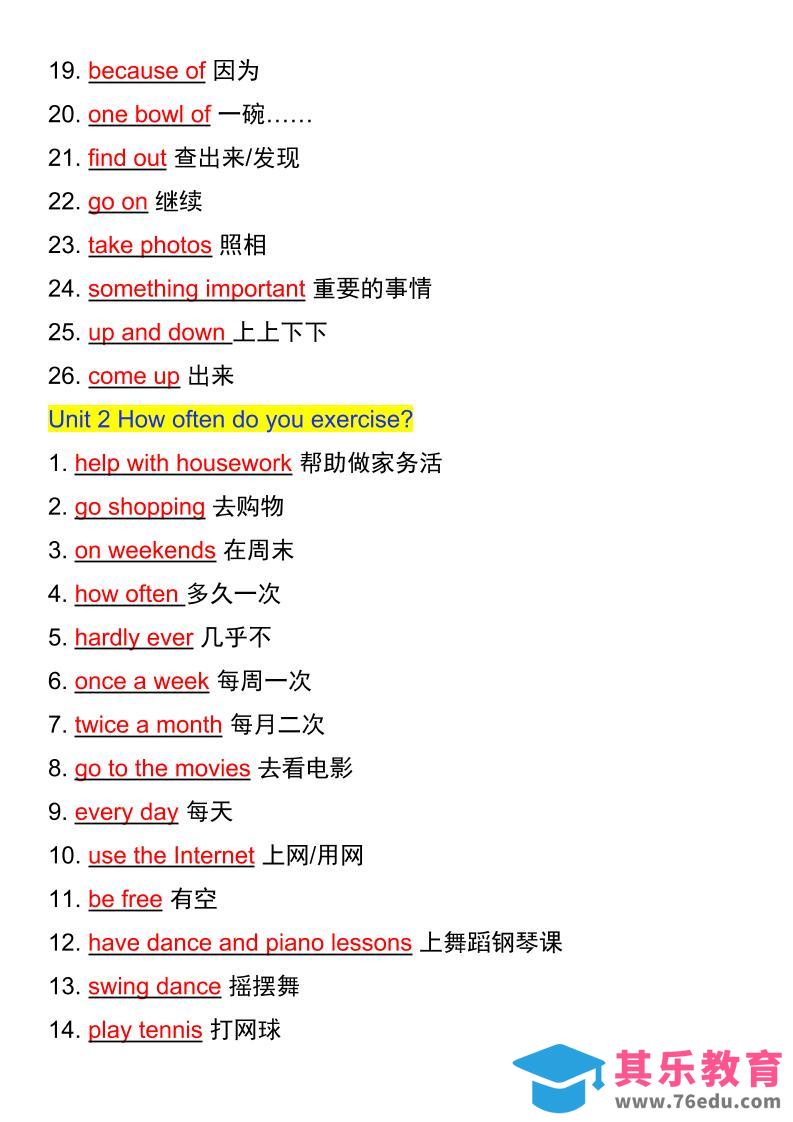 19. because of 因为

20. one bowl of 一碗……

21. find out 查出来/发现

22. go on 继续

23. take photos 照相

24. something important 重要的事情

25. up and down 上上下下

26. come up 出来

Unit 2 How often do you exercise?

1. help with housework 帮助做家务活

2. go shopping 去购物

3. on weekends 在周末

4. how often 多久一次

5. hardly ever 几乎不

6. once a week 每周一次

7. twice a month 每月二次

8. go to the movies 去看电影

9. every day 每天

10. use the Internet 上网/用网

11. be free 有空

12. have dance and piano lessons 上舞蹈钢琴课

13. swing dance 摇摆舞

14. play tennis 打网球

其乐教育
www.76edu.com